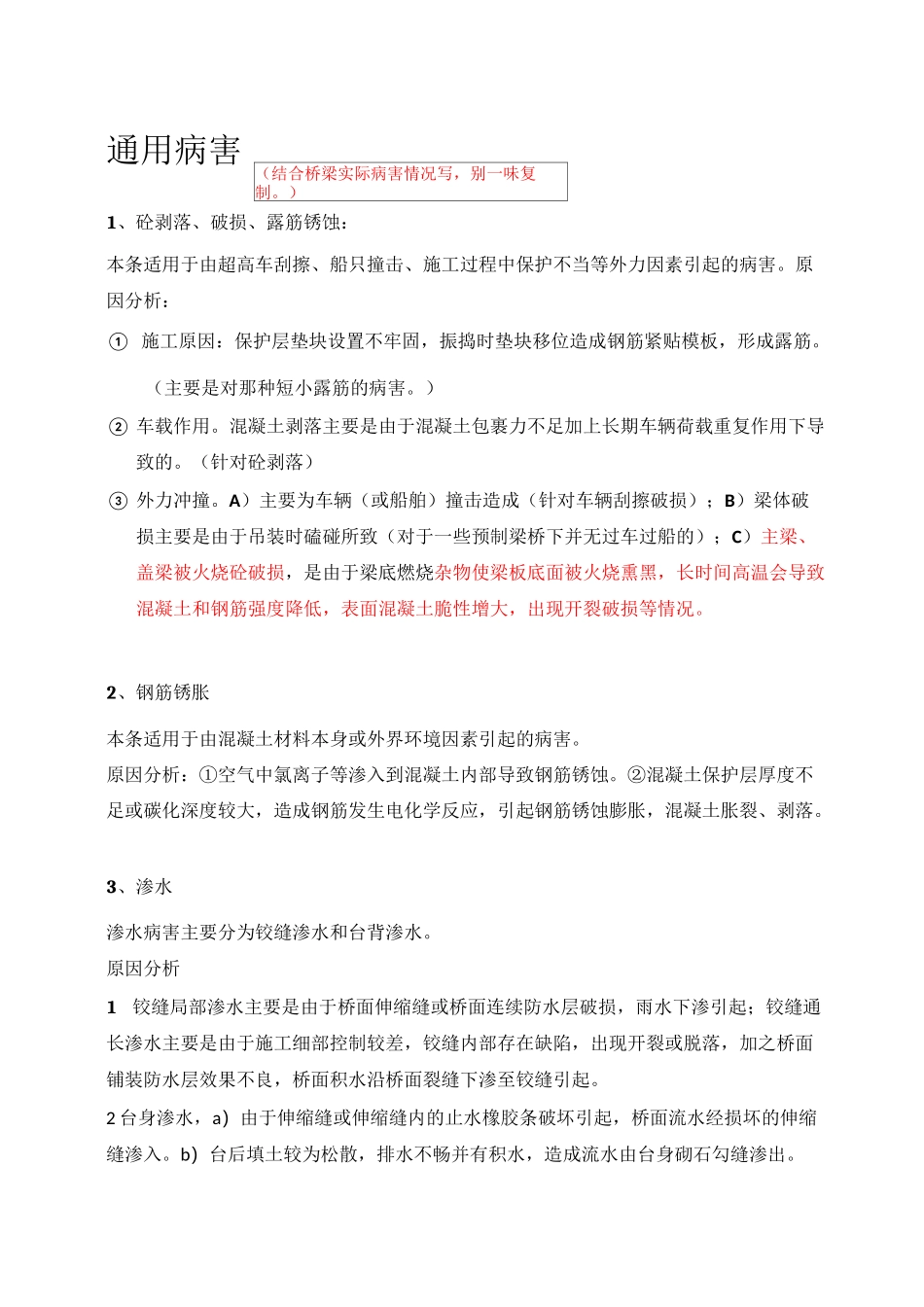 通用病害

（结合桥梁实际病害情况写，别一味复制。）

1、砼剥落、破损、露筋锈蚀：

本条适用于由超高车刮擦、船只撞击、施工过程中保护不当等外力因素引起的病害。原因分析：

① 施工原因：保护层垫块设置不牢固，振捣时垫块移位造成钢筋紧贴模板，形成露筋。

（主要是对那种短小露筋的病害。）

② 车载作用。混凝土剥落主要是由于混凝土包裹力不足加上长期车辆荷载重复作用下导致的。（针对砼剥落）

③ 外力冲撞。A）主要为车辆（或船舶）撞击造成（针对车辆刮擦破损）；B）梁体破损主要是由于吊装时磕碰所致（对于一些预制梁桥下并无过车过船的）；C）主梁、盖梁被火烧砼破损，是由于梁底燃烧杂物使梁板底面被火烧熏黑，长时间高温会导致混凝土和钢筋强度降低，表面混凝土脆性增大，出现开裂破损等情况。

2、钢筋锈胀

本条适用于由混凝土材料本身或外界环境因素引起的病害。

原因分析：①空气中氯离子等渗入到混凝土内部导致钢筋锈蚀。②混凝土保护层厚度不足或碳化深度较大，造成钢筋发生电化学反应，引起钢筋锈蚀膨胀，混凝土胀裂、剥落。

3、渗水

渗水病害主要分为铰缝渗水和台背渗水。

原因分析

1 铰缝局部渗水主要是由于桥面伸缩缝或桥面连续防水层破损，雨水下渗引起；铰缝通长渗水主要是由于施工细部控制较差，铰缝内部存在缺陷，出现开裂或脱落，加之桥面铺装防水层效果不良，桥面积水沿桥面裂缝下渗至铰缝引起。

2 台身渗水，a）由于伸缩缝或伸缩缝内的止水橡胶条破坏引起，桥面流水经损坏的伸缩缝渗入。b）台后填土较为松散，排水不畅并有积水，造成流水由台身砌石勾缝渗出。